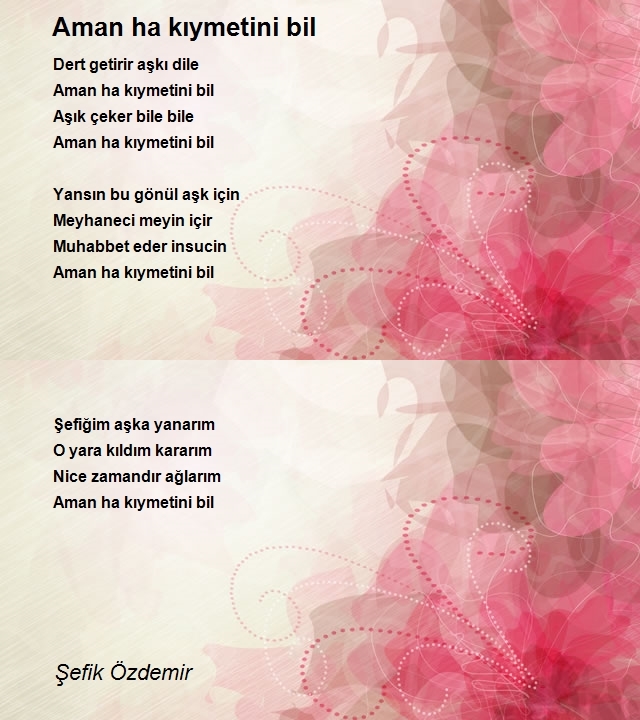 Aman ha kıymetini bil

Dert getirir aşkı dile
Aman ha kıymetini bil
Aşık çeker bile bile
Aman ha kıymetini bil

Yansın bu gönül aşk için
Meyhaneci meyin içir
Muhabbet eder insucin
Aman ha kıymetini bil

Şefiğim aşka yanarım
O yara kıldım kararım
Nice zamandır ağlarım
Aman ha kıymetini bil

Şefik Özdemir